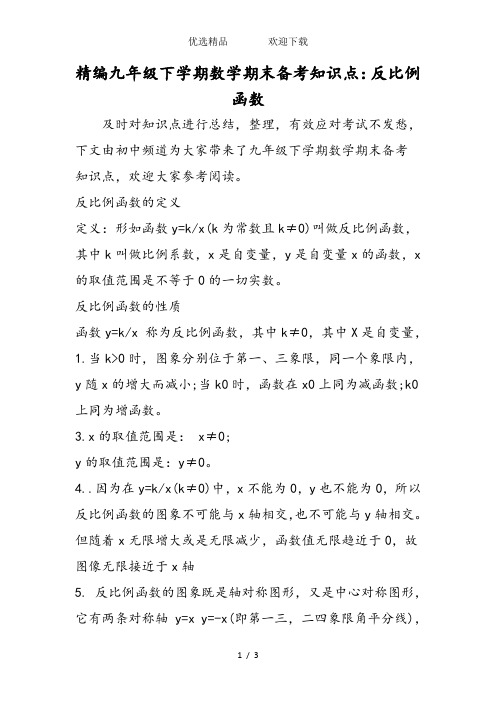 优选精品　　欢迎下载

精编九年级下学期数学期末备考知识点：反比例函数

及时对知识点进行总结，整理，有效应对考试不发愁，下文由初中频道为大家带来了九年级下学期数学期末备考知识点，欢迎大家参考阅读。

反比例函数的定义

定义：形如函数 y=k/x(k 为常数且 k≠0)叫做反比例函数，其中 k 叫做比例系数，x 是自变量，y 是自变量 x 的函数，x 的取值范围是不等于 0 的一切实数。

反比例函数的性质

函数 y=k/x 称为反比例函数，其中 k≠0，其中 X 是自变量，

1.当 k>0 时，图象分别位于第一、三象限，同一个象限内，y 随 x 的增大而减小；当 k0 时，函数在 x0 上同为减函数；k0 上同为增函数。

3.x 的取值范围是： x≠0；

y 的取值范围是：y≠0。

4..因为在 y=k/x(k≠0)中，x 不能为 0，y 也不能为 0，所以反比例函数的图象不可能与 x 轴相交，也不可能与 y 轴相交。但随着 x 无限增大或是无限减少，函数值无限趋近于 0，故图像无限接近于 x 轴

5. 反比例函数的图象既是轴对称图形，又是中心对称图形，它有两条对称轴 y=x y=-x(即第一三，二四象限角平分线)，

1 / 3